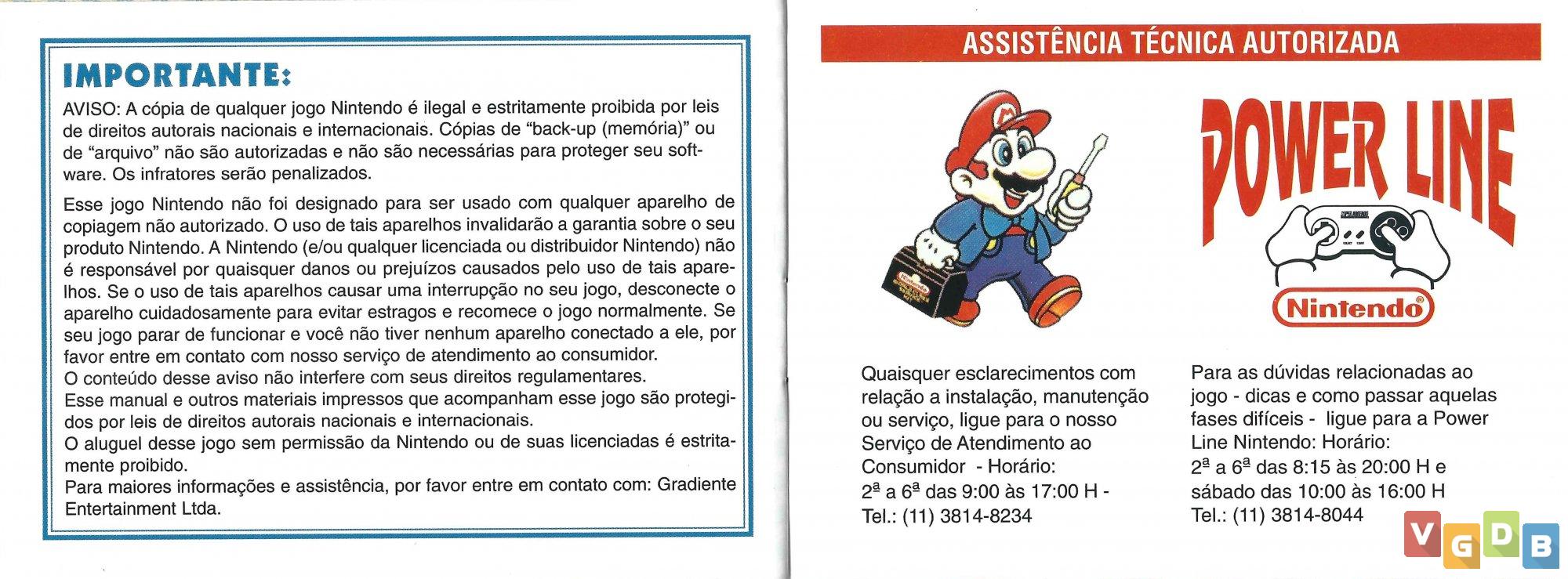 IMPORTANTE:

AVISO: A cópia de qualquer jogo Nintendo é ilegal e estritamente proibida por leis de direitos autorais nacionais e internacionais. Cópias de "back-up (memória)" ou de "arquivo" não são autorizadas e não são necessárias para proteger seu software. Os infratores serão penalizados.

Esse jogo Nintendo não foi designado para ser usado com qualquer aparelho de copiagem não autorizado. O uso de tais aparelhos invalidarão a garantia sobre o seu produto Nintendo. A Nintendo (e/ou qualquer licenciada ou distribuidor Nintendo) não é responsável por quaisquer danos ou prejuízos causados pelo uso de tais aparelhos. Se o uso de tais aparelhos causar uma interrupção no seu jogo, desconecte o aparelho cuidadosamente para evitar estragos e recomece o jogo normalmente. Se seu jogo parar de funcionar e você não tiver nenhum aparelho conectado a ele, por favor entre em contato com nosso serviço de atendimento ao consumidor.
O conteúdo desse aviso não interfere com seus direitos regulamentares.
Esse manual e outros materiais impressos que acompanham esse jogo são protegidos por leis de direitos autorais nacionais e internacionais.
O aluguel desse jogo sem permissão da Nintendo ou de suas licenciadas é estritamente proibido.
Para maiores informações e assistência, por favor entre em contato com: Gradiente Entertainment Ltda.

ASSISTÊNCIA TÉCNICA AUTORIZADA

POWER LINE

Nintendo®

Quaisquer esclarecimentos com relação a instalação, manutenção ou serviço, ligue para o nosso Serviço de Atendimento ao Consumidor - Horário:
2ª a 6ª das 9:00 às 17:00 H -
Tel.: (11) 3814-8234

Para as dúvidas relacionadas ao jogo - dicas e como passar aquelas fases difíceis - ligue para a Power Line Nintendo: Horário:
2ª a 6ª das 8:15 às 20:00 H e sábado das 10:00 às 16:00 H
Tel.: (11) 3814-8044

VGDB